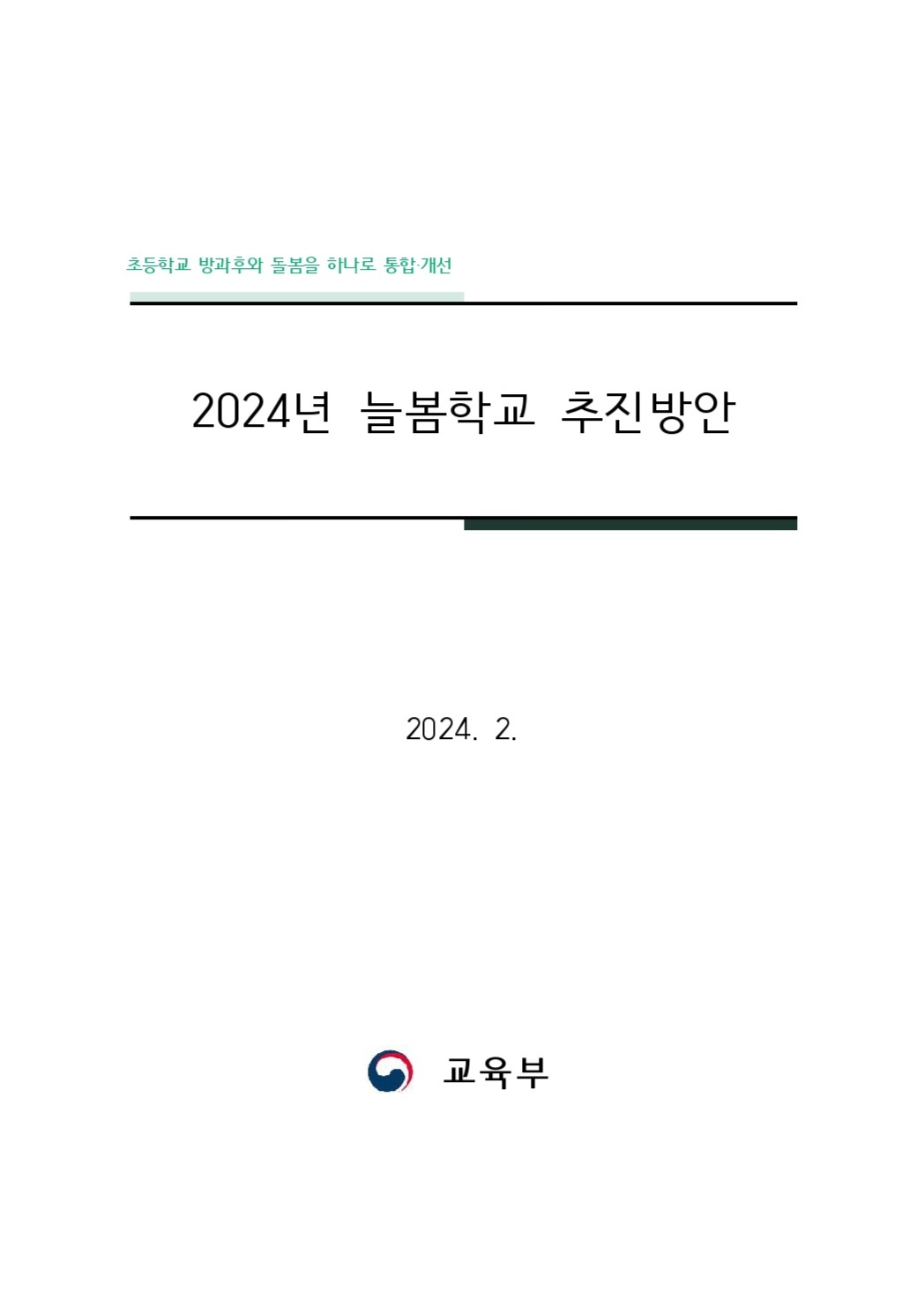 초등학교 방과후와 돌봄을 하나로 통합·개선

2024년 늘봄학교 추진방안

2024. 2.

교육부